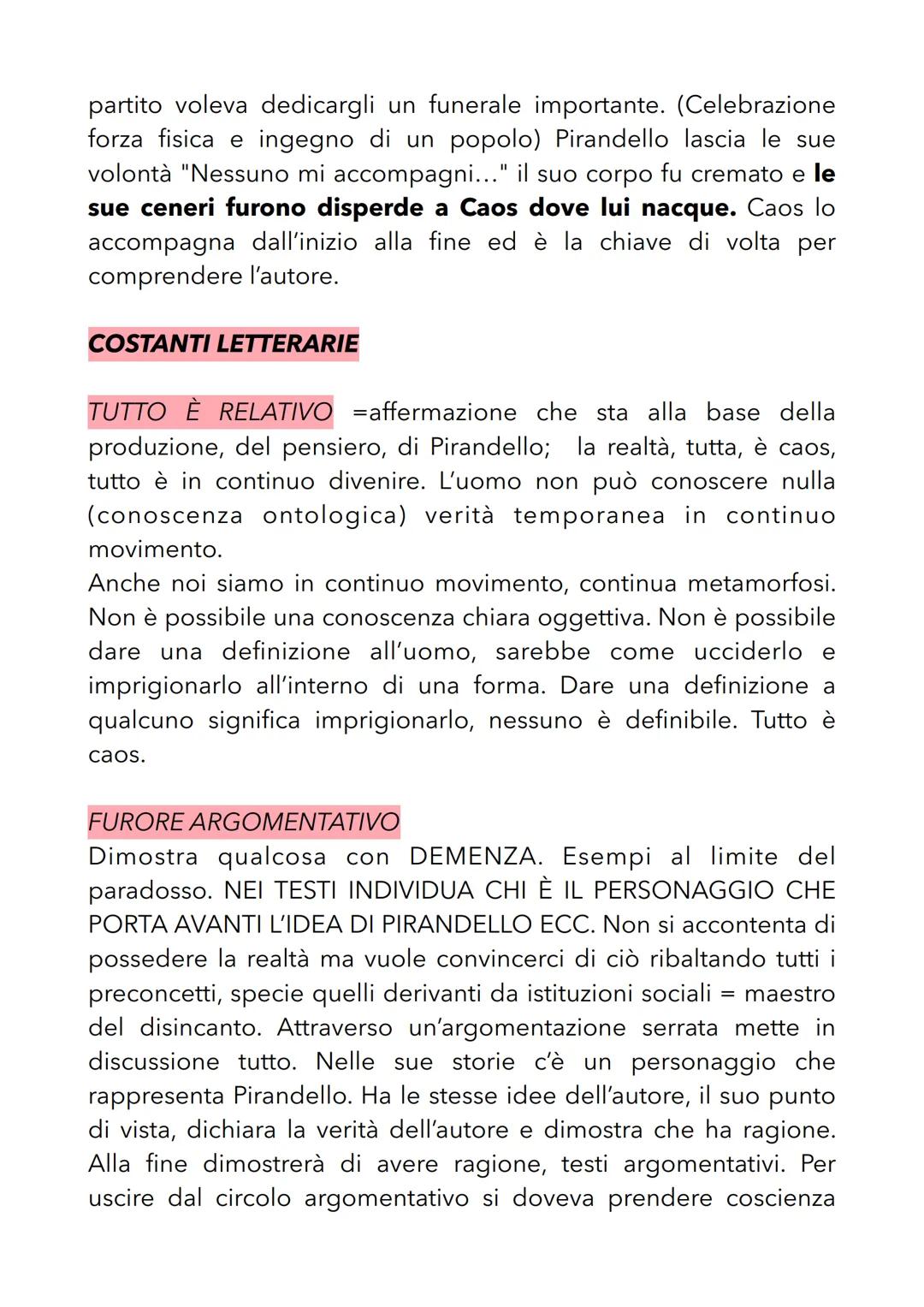 partito voleva dedicargli un funerale importante. (Celebrazione forza fisica e ingegno di un popolo) Pirandello lascia le sue volontà "Nessuno mi accompagni…" il suo corpo fu cremato e le sue ceneri furono disperde a Caos dove lui nacque. Caos lo accompagna dall'inizio alla fine ed è la chiave di volta per comprendere l'autore.

COSTANTI LETTERARIE

TUTTO È RELATIVO =affermazione che sta alla base della produzione, del pensiero, di Pirandello; la realtà, tutta, è caos, tutto è in continuo divenire. L'uomo non può conoscere nulla (conoscenza ontologica) verità temporanea in continuo movimento.
Anche noi siamo in continuo movimento, continua metamorfosi. Non è possibile una conoscenza chiara oggettiva. Non è possibile dare una definizione all'uomo, sarebbe come ucciderlo e imprigionarlo all'interno di una forma. Dare una definizione a qualcuno significa imprigionarlo, nessuno è definibile. Tutto è caos.

FURORE ARGOMENTATIVO
Dimostra qualcosa con DEMENZA. Esempi al limite del paradosso. NEI TESTI INDIVIDUA CHI È IL PERSONAGGIO CHE PORTA AVANTI L'IDEA DI PIRANDELLO ECC. Non si accontenta di possedere la realtà ma vuole convincerci di ciò ribaltando tutti i preconcetti, specie quelli derivanti da istituzioni sociali = maestro del disincanto. Attraverso un'argomentazione serrata mette in discussione tutto. Nelle sue storie c'è un personaggio che rappresenta Pirandello. Ha le stesse idee dell'autore, il suo punto di vista, dichiara la verità dell'autore e dimostra che ha ragione. Alla fine dimostrerà di avere ragione, testi argomentativi. Per uscire dal circolo argomentativo si doveva prendere coscienza